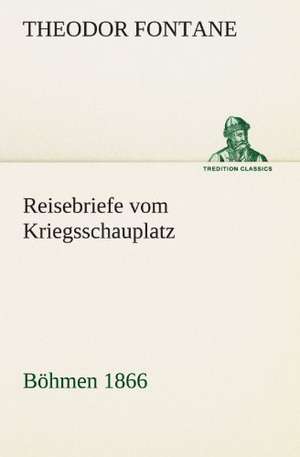 THEODOR FONTANE

TREDITION CLASSICS

Reisebriefe vom Kriegsschauplatz

Böhmen 1866